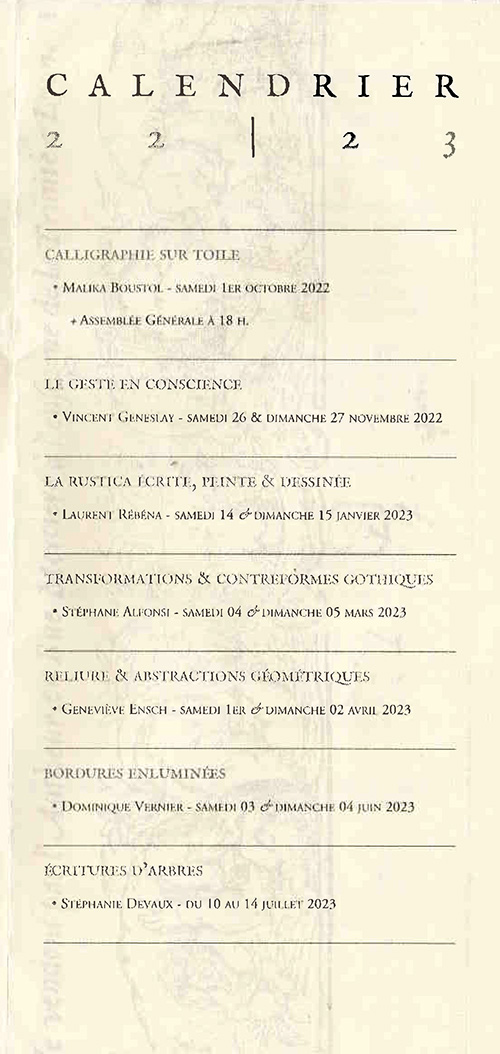 CALENDRIER

2 2 | 2 3

CALLIGRAPHIE SUR TOILE

• Malika Boustol - samedi 1er octobre 2022

+ Assemblée Générale à 18 h.

LE GESTE EN CONSCIENCE

• Vincent Geneslay - samedi 26 & dimanche 27 novembre 2022

LA RUSTICA ÉCRITE, PEINTE & DESSINÉE

• Laurent Rébéna - samedi 14 & dimanche 15 janvier 2023

TRANSFORMATIONS & CONTREFORMES GOTHIQUES

• Stéphane Alfonsi - samedi 04 & dimanche 05 mars 2023

RELIURE & ABSTRACTIONS GÉOMÉTRIQUES

• Geneviève Ensch - samedi 1er & dimanche 02 avril 2023

BORDURES ENLUMINÉES

• Dominique Vernier - samedi 03 & dimanche 04 juin 2023

ÉCRITURES D'ARBRES

• Stéphanie Devaux - du 10 au 14 juillet 2023